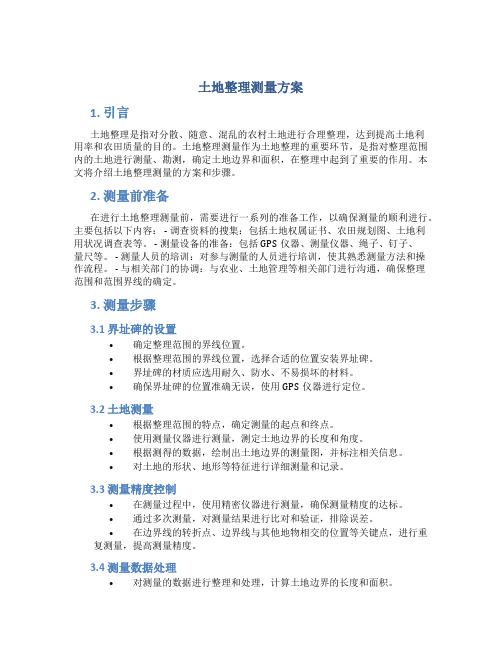 土地整理测量方案

1. 引言

土地整理是指对分散、随意、混乱的农村土地进行合理整理，达到提高土地利用率和农田质量的目的。土地整理测量作为土地整理的重要环节，是指对整理范围内的土地进行测量、勘测，确定土地边界和面积，在整理中起到了重要的作用。本文将介绍土地整理测量的方案和步骤。

2. 测量前准备

在进行土地整理测量前，需要进行一系列的准备工作，以确保测量的顺利进行。主要包括以下内容： - 调查资料的搜集：包括土地权属证书、农田规划图、土地利用状况调查表等。 - 测量设备的准备：包括GPS仪器、测量仪器、绳子、钉子、量尺等。 - 测量人员的培训：对参与测量的人员进行培训，使其熟悉测量方法和操作流程。 - 与相关部门的协调：与农业、土地管理等相关部门进行沟通，确保整理范围和范围界线的确定。

3. 测量步骤

3.1 界址碑的设置

• 确定整理范围的界线位置。
• 根据整理范围的界线位置，选择合适的位置安装界址碑。
• 界址碑的材质应选用耐久、防水、不易损坏的材料。
• 确保界址碑的位置准确无误，使用GPS仪器进行定位。

3.2 土地测量

• 根据整理范围的特点，确定测量的起点和终点。
• 使用测量仪器进行测量，测定土地边界的长度和角度。
• 根据测得的数据，绘制出土地边界的测量图，并标注相关信息。
• 对土地的形状、地形等特征进行详细测量和记录。

3.3 测量精度控制

• 在测量过程中，使用精密仪器进行测量，确保测量精度的达标。
• 通过多次测量，对测量结果进行比对和验证，排除误差。
• 在边界线的转折点、边界线与其他地物相交的位置等关键点，进行重复测量，提高测量精度。

3.4 测量数据处理

• 对测量的数据进行整理和处理，计算土地边界的长度和面积。